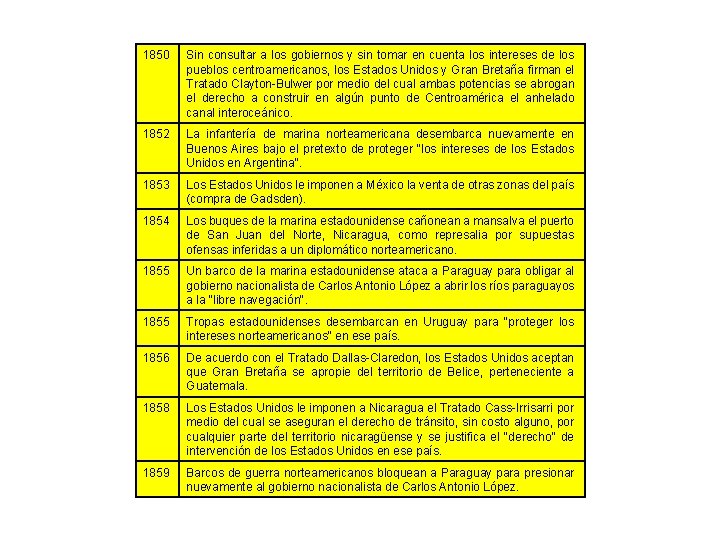 | | |
|---|---|
| 1850 | Sin consultar a los gobiernos y sin tomar en cuenta los intereses de los pueblos centroamericanos, los Estados Unidos y Gran Bretaña firman el Tratado Clayton-Bulwer por medio del cual ambas potencias se abrogan el derecho a construir en algún punto de Centroamérica el anhelado canal interoceánico. |
| 1852 | La infantería de marina norteamericana desembarca nuevamente en Buenos Aires bajo el pretexto de proteger "los intereses de los Estados Unidos en Argentina". |
| 1853 | Los Estados Unidos le imponen a México la venta de otras zonas del país (compra de Gadsden). |
| 1854 | Los buques de la marina estadounidense cañonean a mansalva el puerto de San Juan del Norte, Nicaragua, como represalia por supuestas ofensas inferidas a un diplomático norteamericano. |
| 1855 | Un barco de la marina estadounidense ataca a Paraguay para obligar al gobierno nacionalista de Carlos Antonio López a abrir los ríos paraguayos a la "libre navegación". |
| 1855 | Tropas estadounidenses desembarcan en Uruguay para "proteger los intereses norteamericanos" en ese país. |
| 1856 | De acuerdo con el Tratado Dallas-Claredon, los Estados Unidos aceptan que Gran Bretaña se apropie del territorio de Belice, perteneciente a Guatemala. |
| 1858 | Los Estados Unidos le imponen a Nicaragua el Tratado Cass-Irrisarri por medio del cual se aseguran el derecho de tránsito, sin costo alguno, por cualquier parte del territorio nicaragüense y se justifica el "derecho" de intervención de los Estados Unidos en ese país. |
| 1859 | Barcos de guerra norteamericanos bloquean a Paraguay para presionar nuevamente al gobierno nacionalista de Carlos Antonio López. |